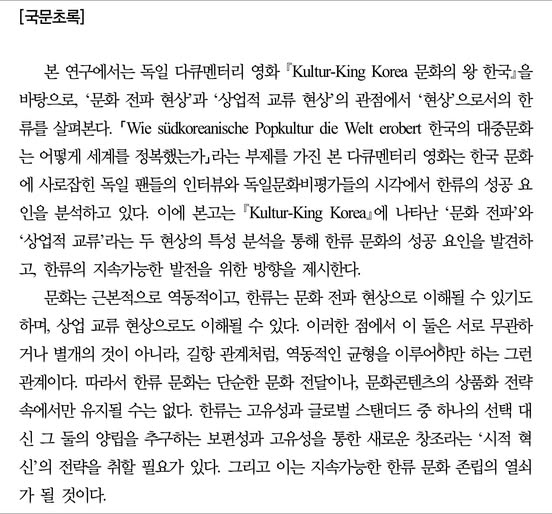 [국문초록]

본 연구에서는 독일 다큐멘터리 영화 『Kultur-King Korea 문화의 왕 한국』을 바탕으로, '문화 전파 현상'과 '상업적 교류 현상'의 관점에서 '현상'으로서의 한류를 살펴본다. 「Wie südkoreanische Popkultur die Welt erobert 한국의 대중문화는 어떻게 세계를 정복했는가」라는 부제를 가진 본 다큐멘터리 영화는 한국 문화에 사로잡힌 독일 팬들의 인터뷰와 독일문화비평가들의 시각에서 한류의 성공 요인을 분석하고 있다. 이에 본고는 『Kultur-King Korea』에 나타난 '문화 전파'와 '상업적 교류'라는 두 현상의 특성 분석을 통해 한류 문화의 성공 요인을 발견하고, 한류의 지속가능한 발전을 위한 방향을 제시한다.

문화는 근본적으로 역동적이고, 한류는 문화 전파 현상으로 이해될 수 있기도 하며, 상업 교류 현상으로도 이해될 수 있다. 이러한 점에서 이 둘은 서로 무관하거나 별개의 것이 아니라, 길항 관계처럼, 역동적인 균형을 이루어야만 하는 그런 관계이다. 따라서 한류 문화는 단순한 문화 전달이나, 문화콘텐츠의 상품화 전략 속에서만 유지될 수는 없다. 한류는 고유성과 글로벌 스탠더드 중 하나의 선택 대신 그 둘의 양립을 추구하는 보편성과 고유성을 통한 새로운 창조라는 '시적 혁신'의 전략을 취할 필요가 있다. 그리고 이는 지속가능한 한류 문화 존립의 열쇠가 될 것이다.